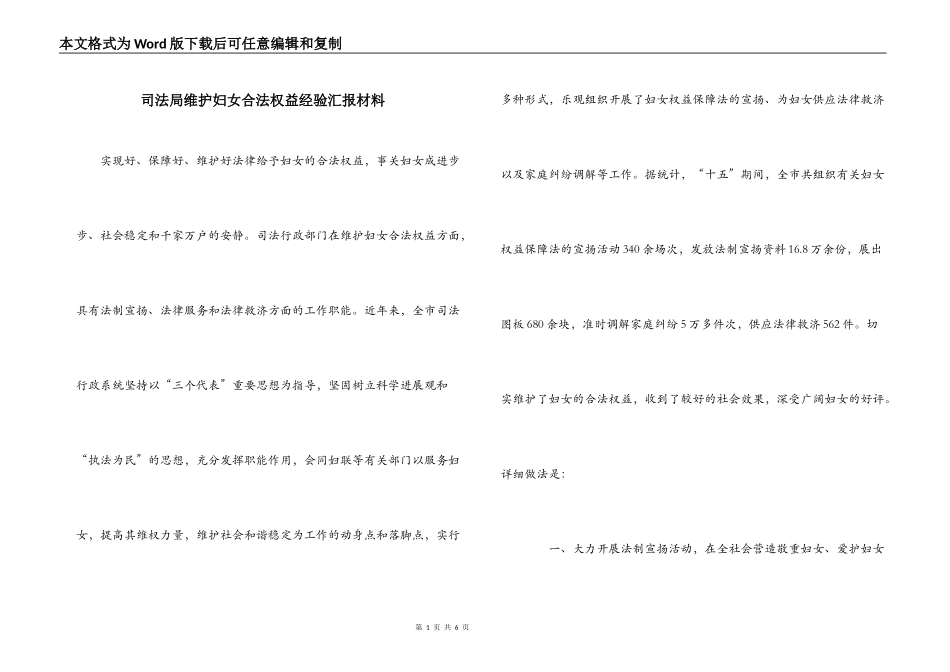 本文格式为Word版下载后可任意编辑和复制

司法局维护妇女合法权益经验汇报材料

实现好、保障好、维护好法律给予妇女的合法权益，事关妇女成进步步、社会稳定和千家万户的安静。司法行政部门在维护妇女合法权益方面，具有法制宣扬、法律服务和法律救济方面的工作职能。近年来，全市司法行政系统坚持以“三个代表”重要思想为指导，坚固树立科学进展观和“执法为民”的思想，充分发挥职能作用，会同妇联等有关部门以服务妇女，提高其维权力量，维护社会和谐稳定为工作的动身点和落脚点，实行多种形式，乐观组织开展了妇女权益保障法的宣扬、为妇女供应法律救济以及家庭纠纷调解等工作。据统计，“十五”期间，全市共组织有关妇女权益保障法的宣扬活动340余场次，发放法制宣扬资料16.8万余份，展出图板680余块，准时调解家庭纠纷5万多件次，供应法律救济562件。切实维护了妇女的合法权益，收到了较好的社会效果，深受广阔妇女的好评。详细做法是：

一、大力开展法制宣扬活动，在全社会营造敬重妇女、爱护妇女

第 1 页 共 6 页